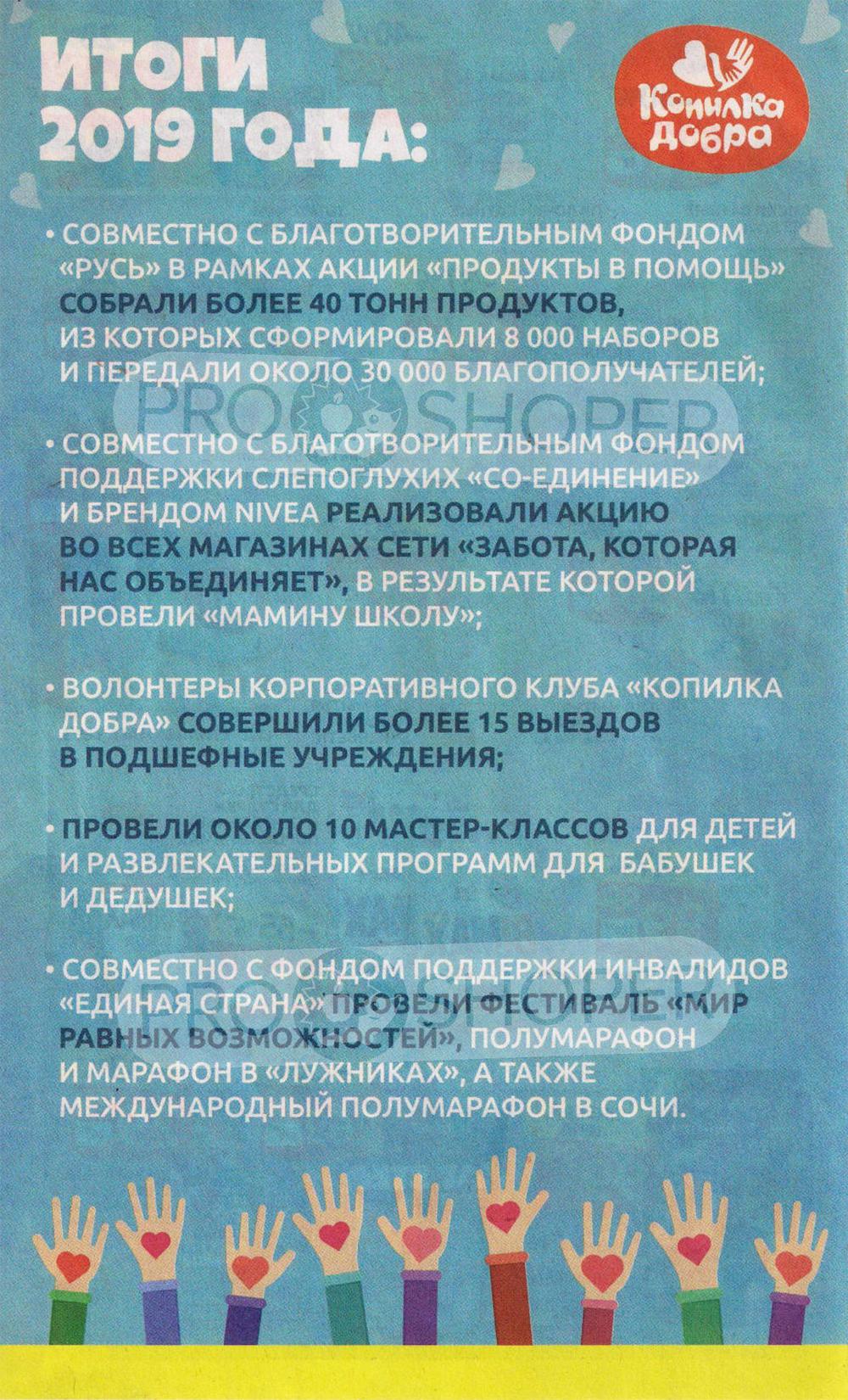 ИТОГИ 2019 ГОДА:

Копилка Добра

• СОВМЕСТНО С БЛАГОТВОРИТЕЛЬНЫМ ФОНДОМ «РУСЬ» В РАМКАХ АКЦИИ «ПРОДУКТЫ В ПОМОЩЬ» СОБРАЛИ БОЛЕЕ 40 ТОНН ПРОДУКТОВ, ИЗ КОТОРЫХ СФОРМИРОВАЛИ 8 000 НАБОРОВ И ПЕРЕДАЛИ ОКОЛО 30 000 БЛАГОПОЛУЧАТЕЛЕЙ;

PROSHOPER

• СОВМЕСТНО С БЛАГОТВОРИТЕЛЬНЫМ ФОНДОМ ПОДДЕРЖКИ СЛЕПОГЛУХИХ «СО-ЕДИНЕНИЕ» И БРЕНДОМ NIVEA РЕАЛИЗОВАЛИ АКЦИЮ ВО ВСЕХ МАГАЗИНАХ СЕТИ «ЗАБОТА, КОТОРАЯ НАС ОБЪЕДИНЯЕТ», В РЕЗУЛЬТАТЕ КОТОРОЙ ПРОВЕЛИ «МАМИНУ ШКОЛУ»;

• ВОЛОНТЕРЫ КОРПОРАТИВНОГО КЛУБА «КОПИЛКА ДОБРА» СОВЕРШИЛИ БОЛЕЕ 15 ВЫЕЗДОВ В ПОДШЕФНЫЕ УЧРЕЖДЕНИЯ;

• ПРОВЕЛИ ОКОЛО 10 МАСТЕР-КЛАССОВ ДЛЯ ДЕТЕЙ И РАЗВЛЕКАТЕЛЬНЫХ ПРОГРАММ ДЛЯ БАБУШЕК И ДЕДУШЕК;

• СОВМЕСТНО С ФОНДОМ ПОДДЕРЖКИ ИНВАЛИДОВ «ЕДИНАЯ СТРАНА» ПРОВЕЛИ ФЕСТИВАЛЬ «МИР РАВНЫХ ВОЗМОЖНОСТЕЙ», ПОЛУМАРАФОН И МАРАФОН В «ЛУЖНИКАХ», А ТАКЖЕ МЕЖДУНАРОДНЫЙ ПОЛУМАРАФОН В СОЧИ.

PROSHOPER